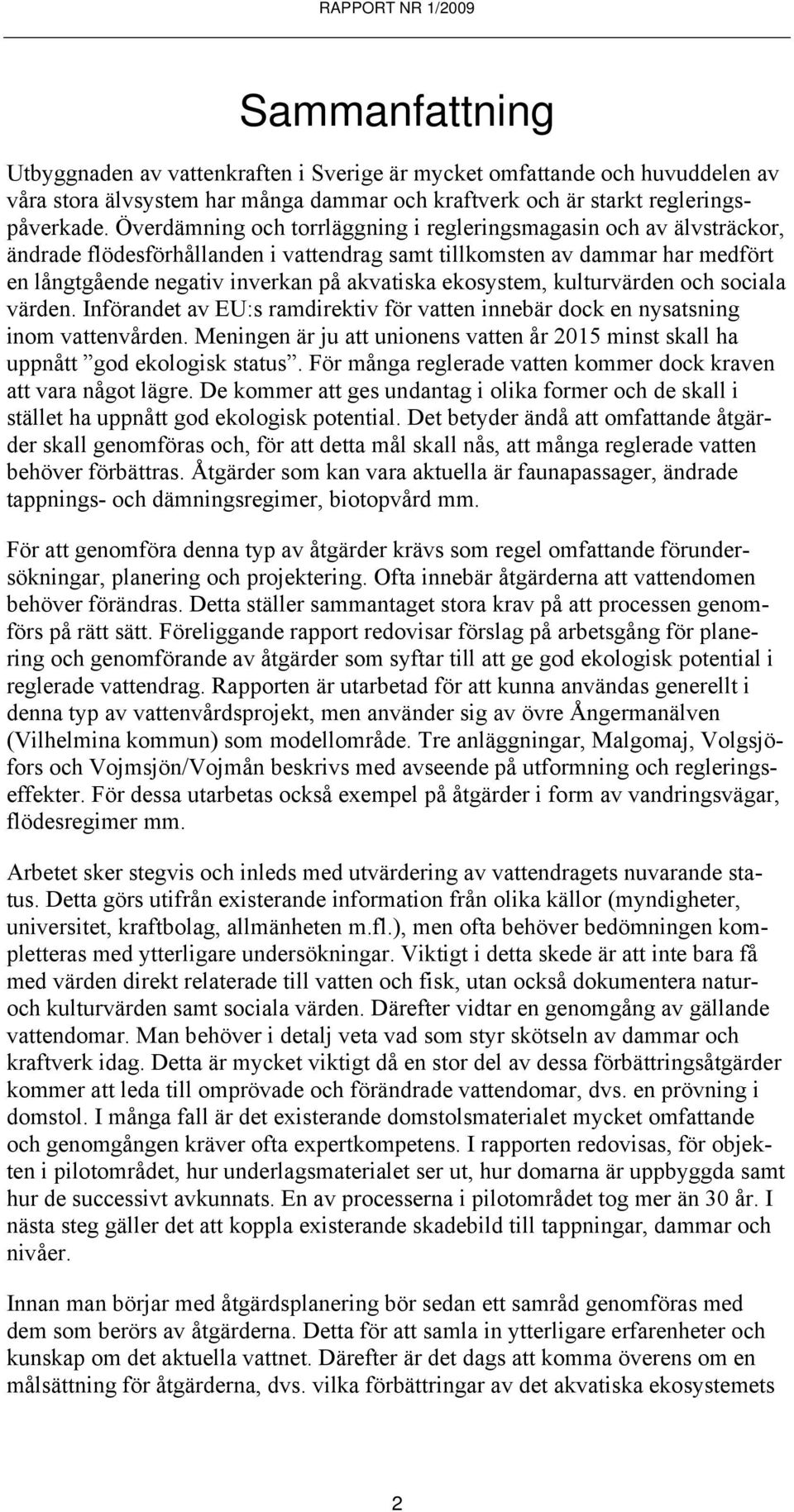 RAPPORT NR 1/2009

Sammanfattning

Utbyggnaden av vattenkraften i Sverige är mycket omfattande och huvuddelen av våra stora älvsystem har många dammar och kraftverk och är starkt regleringspåverkade. Överdämning och torrläggning i regleringsmagasin och av älvsträckor, ändrade flödesförhållanden i vattendrag samt tillkomsten av dammar har medfört en långtgående negativ inverkan på akvatiska ekosystem, kulturvärden och sociala värden. Införandet av EU:s ramdirektiv för vatten innebär dock en nysatsning inom vattenvården. Meningen är ju att unionens vatten år 2015 minst skall ha uppnått ”god ekologisk status”. För många reglerade vatten kommer dock kraven att vara något lägre. De kommer att ges undantag i olika former och de skall i stället ha uppnått god ekologisk potential. Det betyder ändå att omfattande åtgärder skall genomföras och, för att detta mål skall nås, att många reglerade vatten behöver förbättras. Åtgärder som kan vara aktuella är faunapassager, ändrade tappnings- och dämningsregimer, biotopvård mm.

För att genomföra denna typ av åtgärder krävs som regel omfattande förundersökningar, planering och projektering. Ofta innebär åtgärderna att vattendomen behöver förändras. Detta ställer sammantaget stora krav på att processen genomförs på rätt sätt. Föreliggande rapport redovisar förslag på arbetsgång för planering och genomförande av åtgärder som syftar till att ge god ekologisk potential i reglerade vattendrag. Rapporten är utarbetad för att kunna användas generellt i denna typ av vattenvårdsprojekt, men använder sig av övre Ångermanälven (Vilhelmina kommun) som modellområde. Tre anläggningar, Malgomaj, Volgsjöfors och Vojmsjön/Vojmån beskrivs med avseende på utformning och regleringseffekter. För dessa utarbetas också exempel på åtgärder i form av vandringsvägar, flödesregimer mm.

Arbetet sker stegvis och inleds med utvärdering av vattendragets nuvarande status. Detta görs utifrån existerande information från olika källor (myndigheter, universitet, kraftbolag, allmänheten m.fl.), men ofta behöver bedömningen kompletteras med ytterligare undersökningar. Viktigt i detta skede är att inte bara få med värden direkt relaterade till vatten och fisk, utan också dokumentera natur- och kulturvärden samt sociala värden. Därefter vidtar en genomgång av gällande vattendomar. Man behöver i detalj veta vad som styr skötseln av dammar och kraftverk idag. Detta är mycket viktigt då en stor del av dessa förbättringsåtgärder kommer att leda till omprövade och förändrade vattendomar, dvs. en prövning i domstol. I många fall är det existerande domstolsmaterialet mycket omfattande och genomgången kräver ofta expertkompetens. I rapporten redovisas, för objekten i pilotområdet, hur underlagsmaterialet ser ut, hur domarna är uppbyggda samt hur de successivt avkunnats. En av processerna i pilotområdet tog mer än 30 år. I nästa steg gäller det att koppla existerande skadebild till tappningar, dammar och nivåer.

Innan man börjar med åtgärdsplanering bör sedan ett samråd genomföras med dem som berörs av åtgärderna. Detta för att samla in ytterligare erfarenheter och kunskap om det aktuella vattnet. Därefter är det dags att komma överens om en målsättning för åtgärderna, dvs. vilka förbättringar av det akvatiska ekosystemets

2